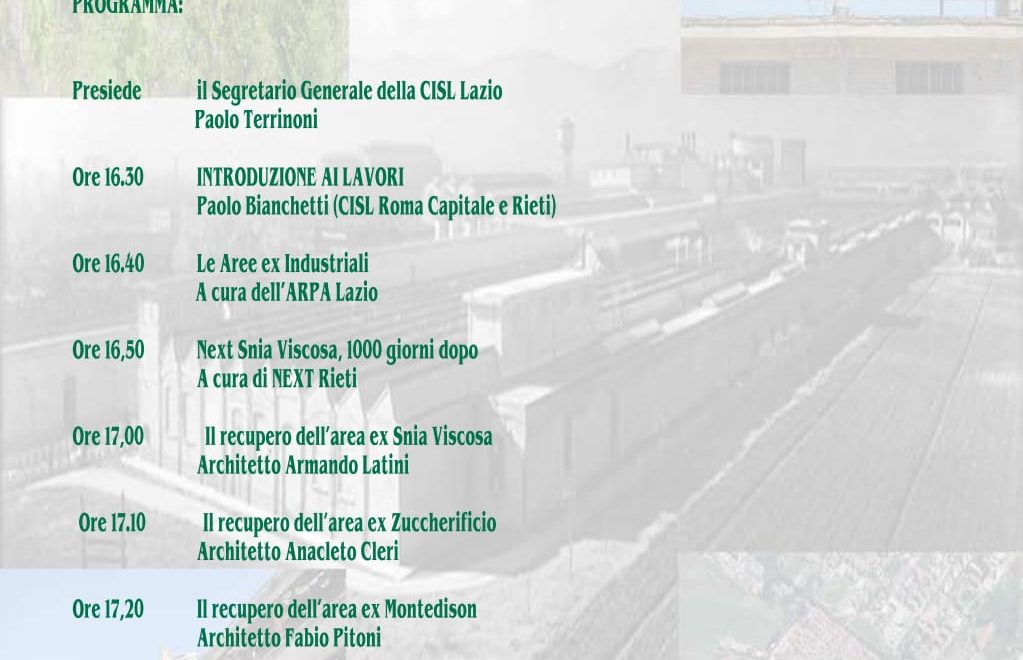 PROGRAMMA:

Presiede
il Segretario Generale della CISL Lazio
Paolo Terrinoni

Ore 16.30
INTRODUZIONE AI LAVORI
Paolo Bianchetti (CISL Roma Capitale e Rieti)

Ore 16.40
Le Aree ex Industriali
A cura dell'ARPA Lazio

Ore 16,50
Next Snia Viscosa, 1000 giorni dopo
A cura di NEXT Rieti

Ore 17,00
Il recupero dell'area ex Snia Viscosa
Architetto Armando Latini

Ore 17.10
Il recupero dell'area ex Zuccherificio
Architetto Anacleto Cleri

Ore 17,20
Il recupero dell'area ex Montedison
Architetto Fabio Pitoni